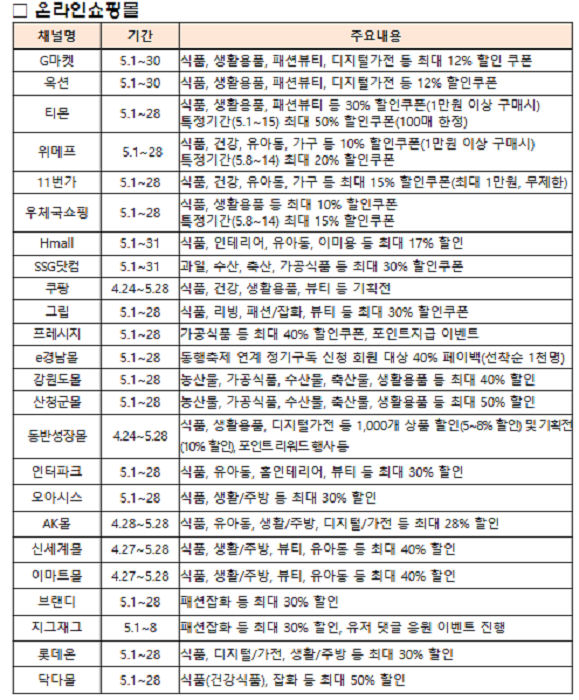 □ 온라인쇼핑몰

| 채널명 | 기간 | 주요내용 |
|---|---|---|
| G마켓 | 5.1~30 | 식품, 생활용품, 패션뷰티, 디지털가전 등 최대 12% 할인 쿠폰 |
| 옥션 | 5.1~30 | 식품, 생활용품, 패션뷰티, 디지털가전 등 12% 할인쿠폰 |
| 티몬 | 5.1~28 | 식품, 생활용품, 패션뷰티 등 30% 할인쿠폰(1만원 이상 구매시) 특정기간(5.1~15) 최대 50% 할인쿠폰(100매 한정) |
| 위메프 | 5.1~28 | 식품, 건강, 유아동, 가구 등 10% 할인쿠폰(1만원 이상 구매시) 특정기간(5.8~14) 최대 20% 할인쿠폰 |
| 11번가 | 5.1~28 | 식품, 건강, 유아동, 가구 등 최대 15% 할인쿠폰(최대 1만원, 무제한) |
| 우체국쇼핑 | 5.1~28 | 식품, 생활용품 등 최대 10% 할인쿠폰 특정기간(5.8~14) 최대 15% 할인쿠폰 |
| Hmall | 5.1~31 | 식품, 인테리어, 유아동, 이미용 등 최대 17% 할인 |
| SSG닷컴 | 5.1~31 | 과일, 수산, 축산, 가공식품 등 최대 30% 할인쿠폰 |
| 쿠팡 | 4.24~5.28 | 식품, 건강, 생활용품, 뷰티 등 기획전 |
| 그립 | 5.1~28 | 식품, 리빙, 패션/잡화, 뷰티 등 최대 30% 할인쿠폰 |
| 프레시지 | 5.1~28 | 가공식품 등 최대 40% 할인쿠폰, 포인트지급 이벤트 |
| e경남몰 | 5.1~28 | 동행축제 연계 정기구독 신청 회원 대상 40% 페이백(선착순 1천명) |
| 강원도몰 | 5.1~28 | 농산물, 가공식품, 수산물, 축산물, 생활용품 등 최대 40% 할인 |
| 산청군몰 | 5.1~28 | 농산물, 가공식품, 수산물, 축산물, 생활용품 등 최대 50% 할인 |
| 동반성장몰 | 4.24~5.28 | 식품, 생활용품, 디지털가전 등 1,000개 상품 할인(5~8% 할인) 및 기획전(10% 할인), 포인트 리워드 행사 등 |
| 인터파크 | 5.1~28 | 식품, 유아동, 홈인테리어, 뷰티 등 최대 30% 할인 |
| 오아시스 | 5.1~28 | 식품, 생활/주방 등 최대 30% 할인 |
| AK몰 | 4.28~5.28 | 식품, 유아동, 생활/주방, 디지털/가전 등 최대 28% 할인 |
| 신세계몰 | 4.27~5.28 | 식품, 생활/주방, 뷰티, 유아동 등 최대 40% 할인 |
| 이마트몰 | 4.27~5.28 | 식품, 생활/주방, 뷰티, 유아동 등 최대 40% 할인 |
| 브랜디 | 5.1~28 | 패션잡화 등 최대 30% 할인 |
| 지그재그 | 5.1~8 | 패션잡화 등 최대 30% 할인, 유저 댓글 응원 이벤트 진행 |
| 롯데온 | 5.1~28 | 식품, 디지털/가전, 생활/주방 등 최대 30% 할인 |
| 닥다몰 | 5.1~28 | 식품(건강식품), 잡화 등 최대 50% 할인 |